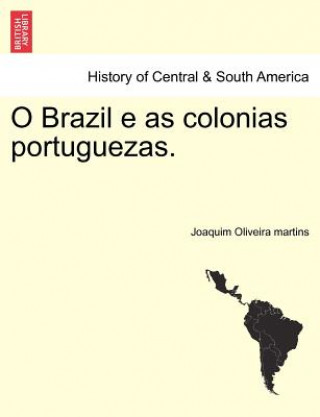 BRITISH LIBRARY

History of Central & South America

O Brazil e as colonias portuguezas.

Joaquim Oliveira martins